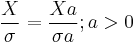 $\frac{X}{\sigma} = \frac{Xa}{\sigma a}; a > 0$